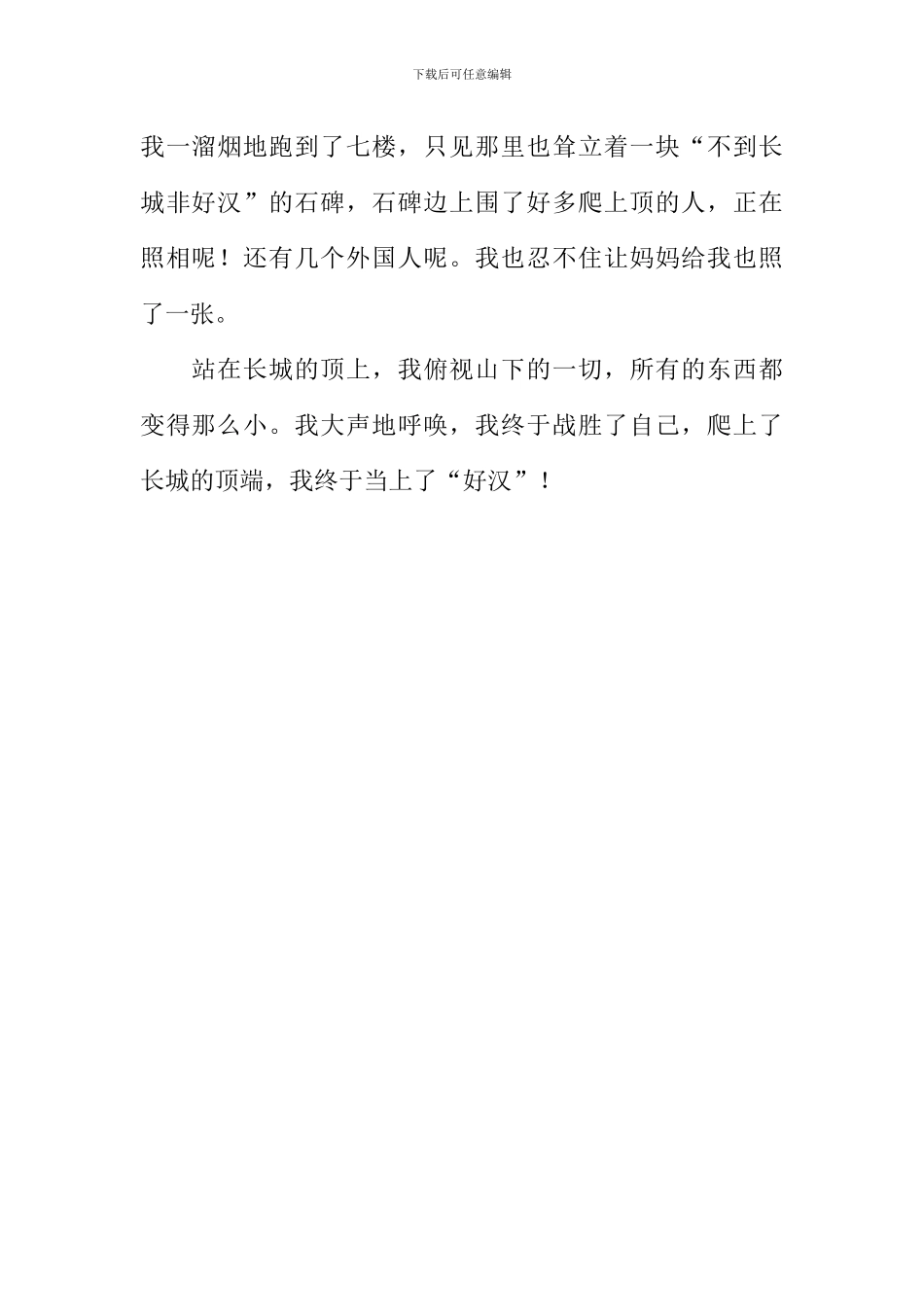 下载后可任意编辑

我一溜烟地跑到了七楼，只见那里也耸立着一块“不到长城非好汉”的石碑，石碑边上围了好多爬上顶的人，正在照相呢！还有几个外国人呢。我也忍不住让妈妈给我也照了一张。

站在长城的顶上，我俯视山下的一切，所有的东西都变得那么小。我大声地呼唤，我终于战胜了自己，爬上了长城的顶端，我终于当上了“好汉”！